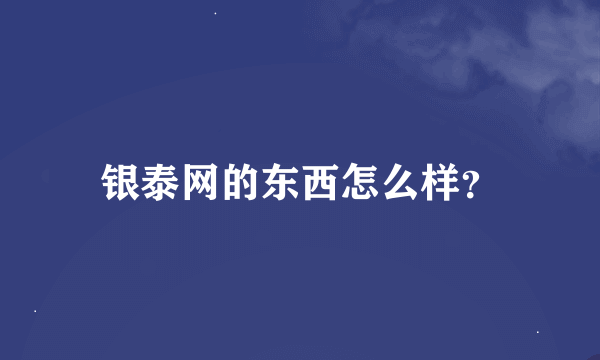 银泰网的东西怎么样?